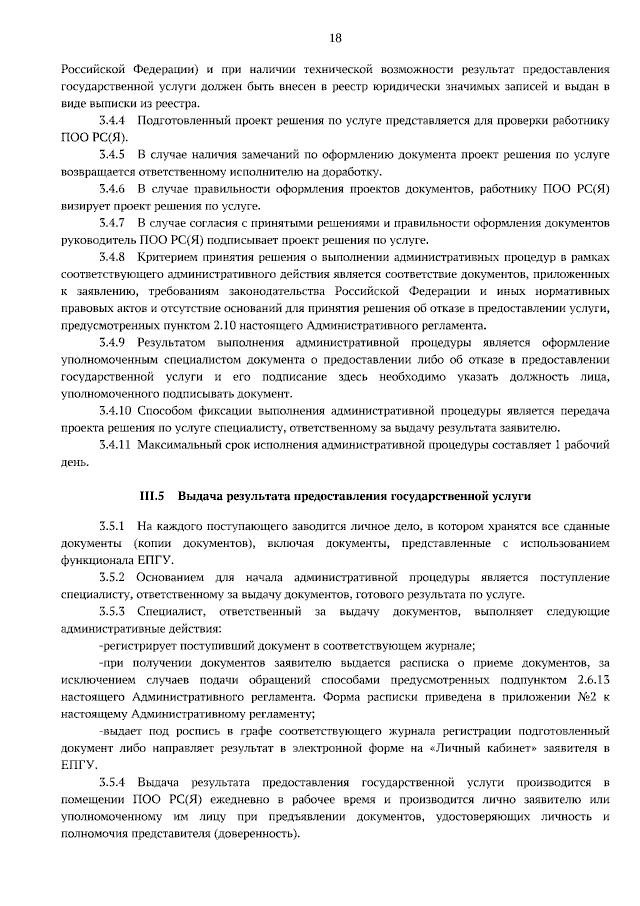 18

Российской Федерации) и при наличии технической возможности результат предоставления государственной услуги должен быть внесен в реестр юридически значимых записей и выдан в виде выписки из реестра.

3.4.4 Подготовленный проект решения по услуге представляется для проверки работнику ПОО РС(Я).

3.4.5 В случае наличия замечаний по оформлению документа проект решения по услуге возвращается ответственному исполнителю на доработку.

3.4.6 В случае правильности оформления проектов документов, работнику ПОО РС(Я) визирует проект решения по услуге.

3.4.7 В случае согласия с принятыми решениями и правильности оформления документов руководитель ПОО РС(Я) подписывает проект решения по услуге.

3.4.8 Критерием принятия решения о выполнении административных процедур в рамках соответствующего административного действия является соответствие документов, приложенных к заявлению, требованиям законодательства Российской Федерации и иных нормативных правовых актов и отсутствие оснований для принятия решения об отказе в предоставлении услуги, предусмотренных пунктом 2.10 настоящего Административного регламента.

3.4.9 Результатом выполнения административной процедуры является оформление уполномоченным специалистом документа о предоставлении либо об отказе в предоставлении государственной услуги и его подписание здесь необходимо указать должность лица, уполномоченного подписывать документ.

3.4.10 Способом фиксации выполнения административной процедуры является передача проекта решения по услуге специалисту, ответственному за выдачу результата заявителю.

3.4.11 Максимальный срок исполнения административной процедуры составляет 1 рабочий день.

III.5 Выдача результата предоставления государственной услуги

3.5.1 На каждого поступающего заводится личное дело, в котором хранятся все сданные документы (копии документов), включая документы, представленные с использованием функционала ЕПГУ.

3.5.2 Основанием для начала административной процедуры является поступление специалисту, ответственному за выдачу документов, готового результата по услуге.

3.5.3 Специалист, ответственный за выдачу документов, выполняет следующие административные действия:

-регистрирует поступивший документ в соответствующем журнале;

-при получении документов заявителю выдается расписка о приеме документов, за исключением случаев подачи обращений способами предусмотренных подпунктом 2.6.13 настоящего Административного регламента. Форма расписки приведена в приложении №2 к настоящему Административному регламенту;

-выдает под роспись в графе соответствующего журнала регистрации подготовленный документ либо направляет результат в электронной форме на «Личный кабинет» заявителя в ЕПГУ.

3.5.4 Выдача результата предоставления государственной услуги производится в помещении ПОО РС(Я) ежедневно в рабочее время и производится лично заявителю или уполномоченному им лицу при предъявлении документов, удостоверяющих личность и полномочия представителя (доверенность).